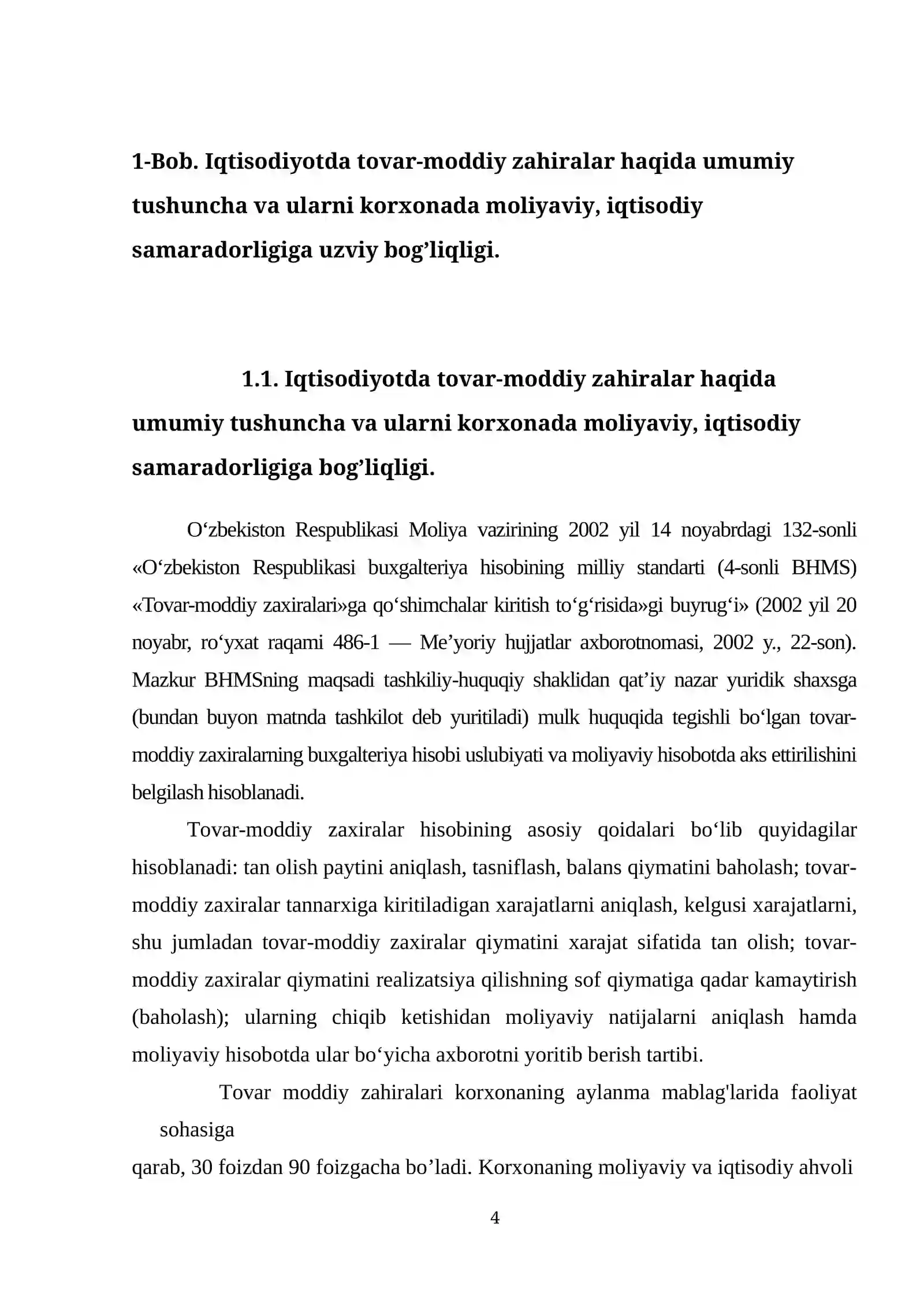 1-Bob. Iqtisodiyotda tovar-moddiy zahiralar haqida umumiy tushuncha va ularni korxonada moliyaviy, iqtisodiy samaradorligiga uzviy bog'liqligi.

1.1. Iqtisodiyotda tovar-moddiy zahiralar haqida umumiy tushuncha va ularni korxonada moliyaviy, iqtisodiy samaradorligiga bog'liqligi.

O'zbekiston Respublikasi Moliya vazirining 2002 yil 14 noyabrdagi 132-sonli «O'zbekiston Respublikasi buxgalteriya hisobining milliy standarti (4-sonli BHMS) «Tovar-moddiy zaxiralari»ga qo'shimchalar kiritish to'g'risida»gi buyrug'i» (2002 yil 20 noyabr, ro'yxat raqami 486-1 — Me'yoriy hujjatlar axborotnomasi, 2002 y., 22-son). Mazkur BHMSning maqsadi tashkiliy-huquqiy shaklidan qat'iy nazar yuridik shaxsga (bundan buyon matnda tashkilot deb yuritiladi) mulk huquqida tegishli bo'lgan tovar-moddiy zaxiralarning buxgalteriya hisobi uslubiyati va moliyaviy hisobotda aks ettirilishini belgilash hisoblanadi.

Tovar-moddiy zaxiralar hisobining asosiy qoidalari bo'lib quyidagilar hisoblanadi: tan olish paytini aniqlash, tasniflash, balans qiymatini baholash; tovar-moddiy zaxiralar tannarxiga kiritiladigan xarajatlarni aniqlash, kelgusi xarajatlarni, shu jumladan tovar-moddiy zaxiralar qiymatini xarajat sifatida tan olish; tovar-moddiy zaxiralar qiymatini realizatsiya qilishning sof qiymatiga qadar kamaytirish (baholash); ularning chiqib ketishidan moliyaviy natijalarni aniqlash hamda moliyaviy hisobotda ular bo'yicha axborotni yoritib berish tartibi.

Tovar moddiy zahiralari korxonaning aylanma mablag'larida faoliyat sohasiga

qarab, 30 foizdan 90 foizgacha bo'ladi. Korxonaning moliyaviy va iqtisodiy ahvoli

4